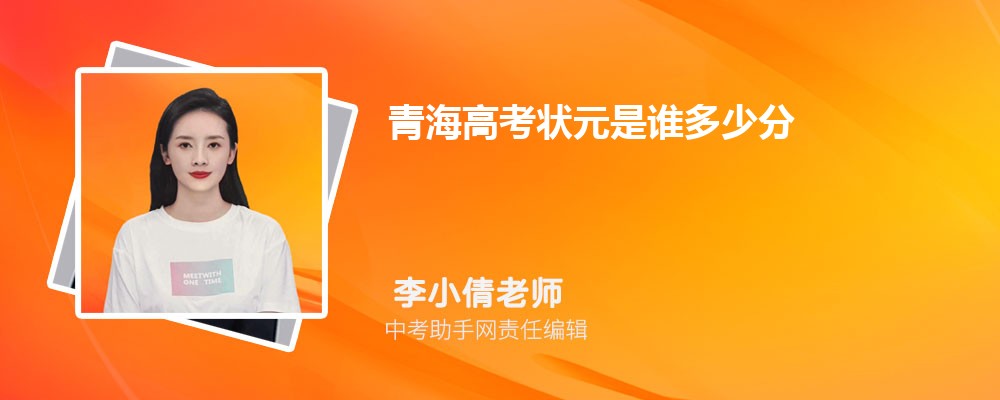 青海高考状元是谁多少分

MEETWITH ONE TIME

李小倩老师
中考助手网责任编辑